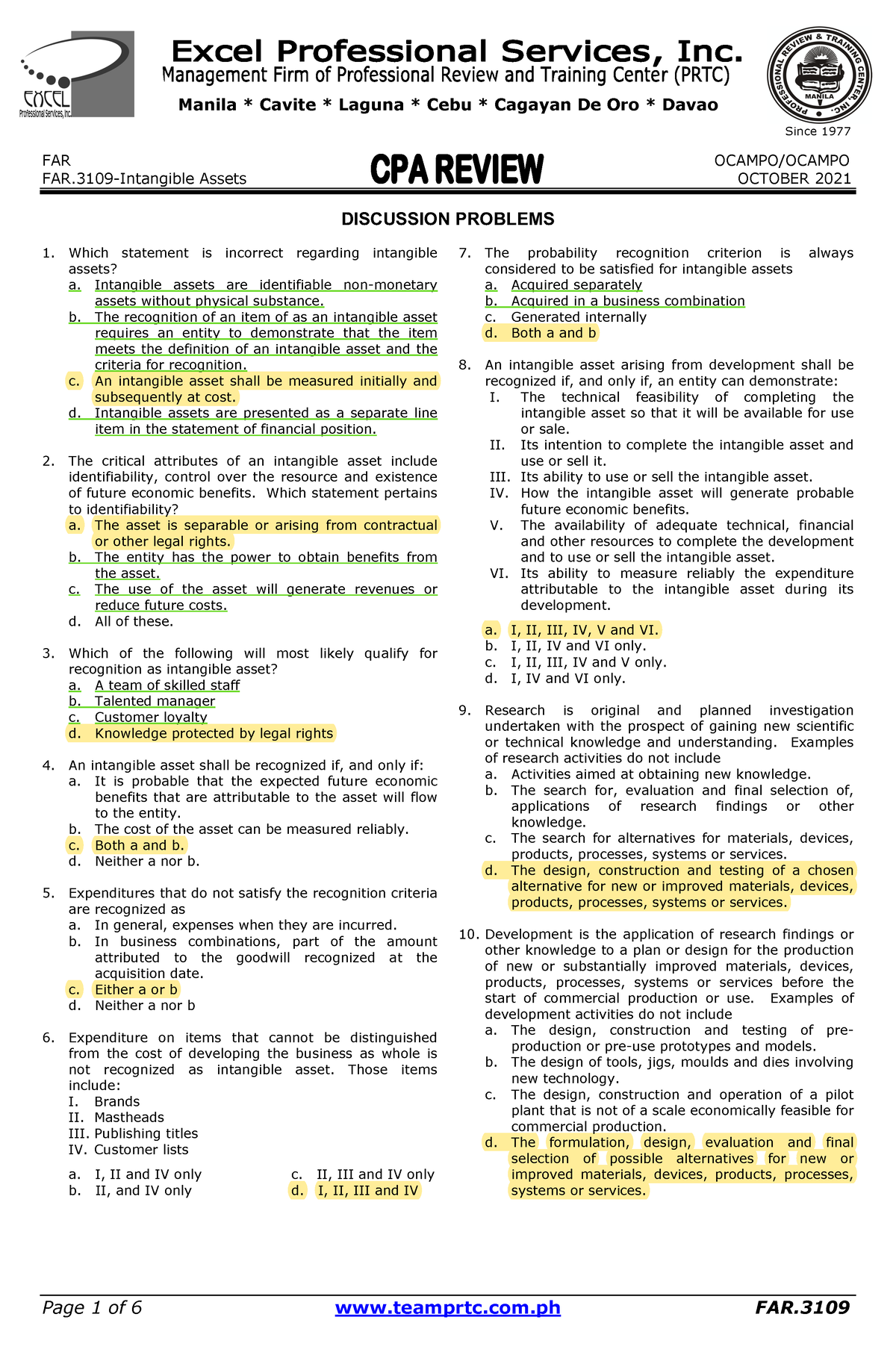 EXCEL Professional Services, Inc.

Excel Professional Services, Inc.
Management Firm of Professional Review and Training Center (PRTC)
Manila * Cavite * Laguna * Cebu * Cagayan De Oro * Davao

PROFESSIONAL REVIEW & TRAINING CENTER, INC. MANILA
Since 1977

FAR
FAR.3109-Intangible Assets

CPA REVIEW

OCAMPO/OCAMPO
OCTOBER 2021

DISCUSSION PROBLEMS

1. Which statement is incorrect regarding intangible assets?
a. Intangible assets are identifiable non-monetary assets without physical substance.
b. The recognition of an item of as an intangible asset requires an entity to demonstrate that the item meets the definition of an intangible asset and the criteria for recognition.
c. An intangible asset shall be measured initially and subsequently at cost.
d. Intangible assets are presented as a separate line item in the statement of financial position.

2. The critical attributes of an intangible asset include identifiability, control over the resource and existence of future economic benefits. Which statement pertains to identifiability?
a. The asset is separable or arising from contractual or other legal rights.
b. The entity has the power to obtain benefits from the asset.
c. The use of the asset will generate revenues or reduce future costs.
d. All of these.

3. Which of the following will most likely qualify for recognition as intangible asset?
a. A team of skilled staff
b. Talented manager
c. Customer loyalty
d. Knowledge protected by legal rights

4. An intangible asset shall be recognized if, and only if:
a. It is probable that the expected future economic benefits that are attributable to the asset will flow to the entity.
b. The cost of the asset can be measured reliably.
c. Both a and b.
d. Neither a nor b.

5. Expenditures that do not satisfy the recognition criteria are recognized as
a. In general, expenses when they are incurred.
b. In business combinations, part of the amount attributed to the goodwill recognized at the acquisition date.
c. Either a or b
d. Neither a nor b

6. Expenditure on items that cannot be distinguished from the cost of developing the business as whole is not recognized as intangible asset. Those items include:
I. Brands
II. Mastheads
III. Publishing titles
IV. Customer lists

a. I, II and IV only
b. II, and IV only
c. II, III and IV only
d. I, II, III and IV

7. The probability recognition criterion is always considered to be satisfied for intangible assets
a. Acquired separately
b. Acquired in a business combination
c. Generated internally
d. Both a and b

8. An intangible asset arising from development shall be recognized if, and only if, an entity can demonstrate:
I. The technical feasibility of completing the intangible asset so that it will be available for use or sale.
II. Its intention to complete the intangible asset and use or sell it.
III. Its ability to use or sell the intangible asset.
IV. How the intangible asset will generate probable future economic benefits.
V. The availability of adequate technical, financial and other resources to complete the development and to use or sell the intangible asset.
VI. Its ability to measure reliably the expenditure attributable to the intangible asset during its development.

a. I, II, III, IV, V and VI.
b. I, II, IV and VI only.
c. I, II, III, IV and V only.
d. I, IV and VI only.

9. Research is original and planned investigation undertaken with the prospect of gaining new scientific or technical knowledge and understanding. Examples of research activities do not include
a. Activities aimed at obtaining new knowledge.
b. The search for, evaluation and final selection of, applications of research findings or other knowledge.
c. The search for alternatives for materials, devices, products, processes, systems or services.
d. The design, construction and testing of a chosen alternative for new or improved materials, devices, products, processes, systems or services.

10. Development is the application of research findings or other knowledge to a plan or design for the production of new or substantially improved materials, devices, products, processes, systems or services before the start of commercial production or use. Examples of development activities do not include
a. The design, construction and testing of pre-production or pre-use prototypes and models.
b. The design of tools, jigs, moulds and dies involving new technology.
c. The design, construction and operation of a pilot plant that is not of a scale economically feasible for commercial production.
d. The formulation, design, evaluation and final selection of possible alternatives for new or improved materials, devices, products, processes, systems or services.

Page 1 of 6
www.teamprtc.com.ph
FAR.3109